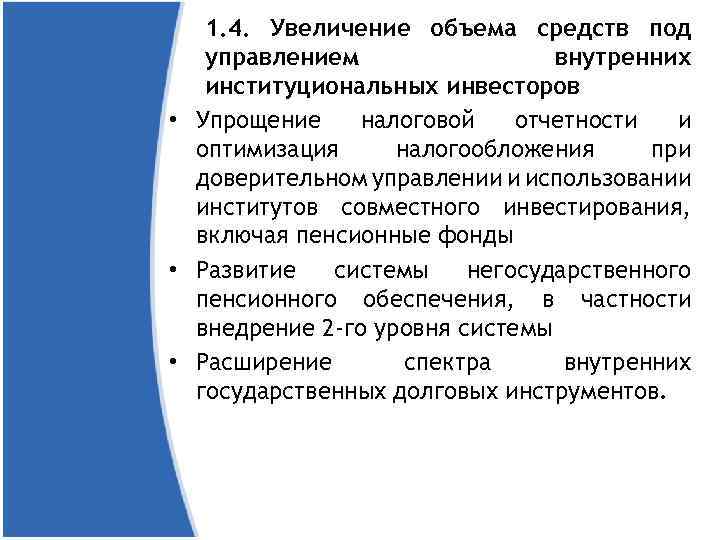 1.4. Увеличение объема средств под управлением внутренних институциональных инвесторов

• Упрощение налоговой отчетности и оптимизация налогообложения при доверительном управлении и использовании институтов совместного инвестирования, включая пенсионные фонды

• Развитие системы негосударственного пенсионного обеспечения, в частности внедрение 2-го уровня системы

• Расширение спектра внутренних государственных долговых инструментов.